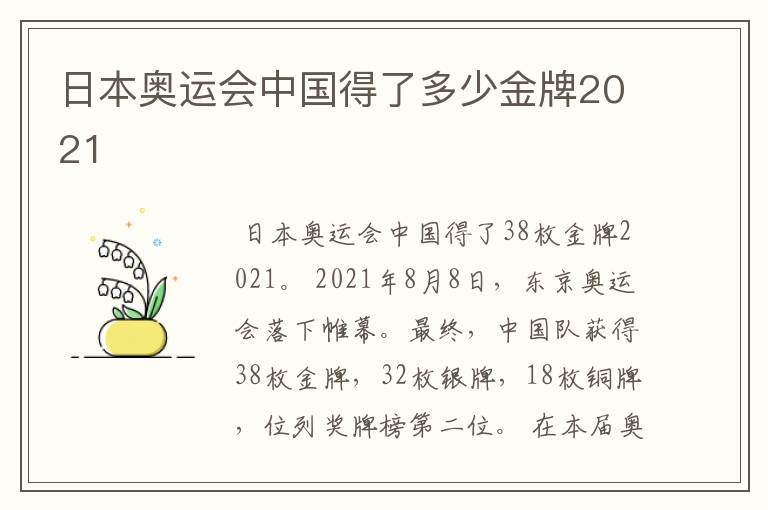 日本奥运会中国得了多少金牌2021

日本奥运会中国得了38枚金牌2021。2021年8月8日，东京奥运会落下帷幕。最终，中国队获得38枚金牌，32枚银牌，18枚铜牌，位列奖牌榜第二位。在本届奥